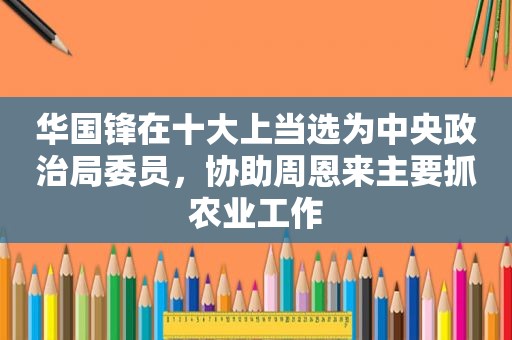 华国锋在十大上当选为中央政治局委员，协助周恩来主要抓农业工作